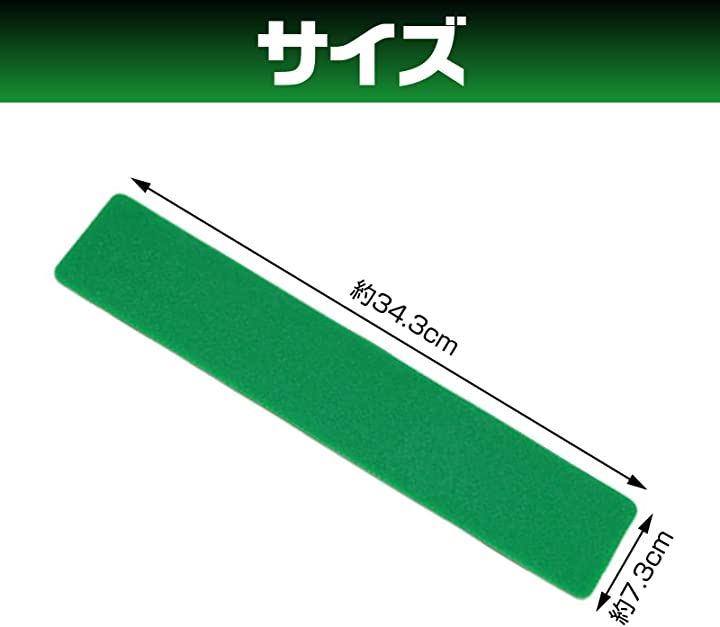 サイズ

約34.3cm

約7.3cm